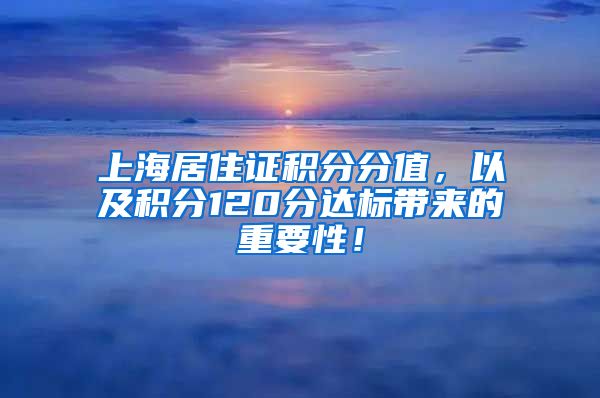 上海居住证积分分值，以及积分120分达标带来的重要性！